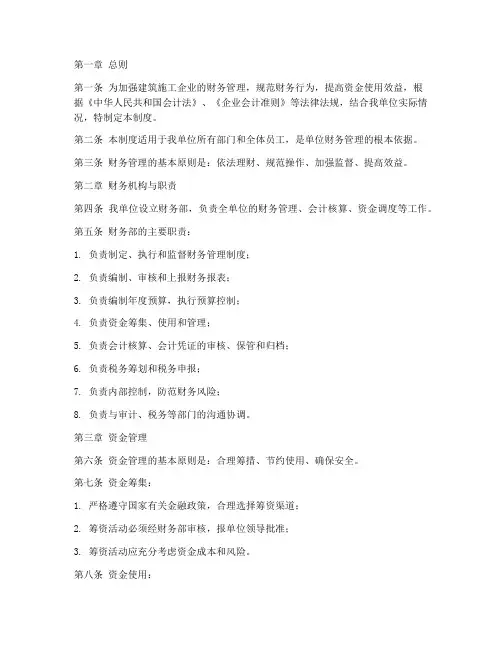 第一章 总则

第一条 为加强建筑施工企业的财务管理，规范财务行为，提高资金使用效益，根据《中华人民共和国会计法》、《企业会计准则》等法律法规，结合我单位实际情况，特制定本制度。

第二条 本制度适用于我单位所有部门和全体员工，是单位财务管理的根本依据。

第三条 财务管理的基本原则是：依法理财、规范操作、加强监督、提高效益。

第二章 财务机构与职责

第四条 我单位设立财务部，负责全单位的财务管理、会计核算、资金调度等工作。

第五条 财务部的主要职责：

1. 负责制定、执行和监督财务管理制度；

2. 负责编制、审核和上报财务报表；

3. 负责编制年度预算，执行预算控制；

4. 负责资金筹集、使用和管理；

5. 负责会计核算、会计凭证的审核、保管和归档；

6. 负责税务筹划和税务申报；

7. 负责内部控制，防范财务风险；

8. 负责与审计、税务等部门的沟通协调。

第三章 资金管理

第六条 资金管理的基本原则是：合理筹措、节约使用、确保安全。

第七条 资金筹集：

1. 严格遵守国家有关金融政策，合理选择筹资渠道；

2. 筹资活动必须经财务部审核，报单位领导批准；

3. 筹资活动应充分考虑资金成本和风险。

第八条 资金使用：